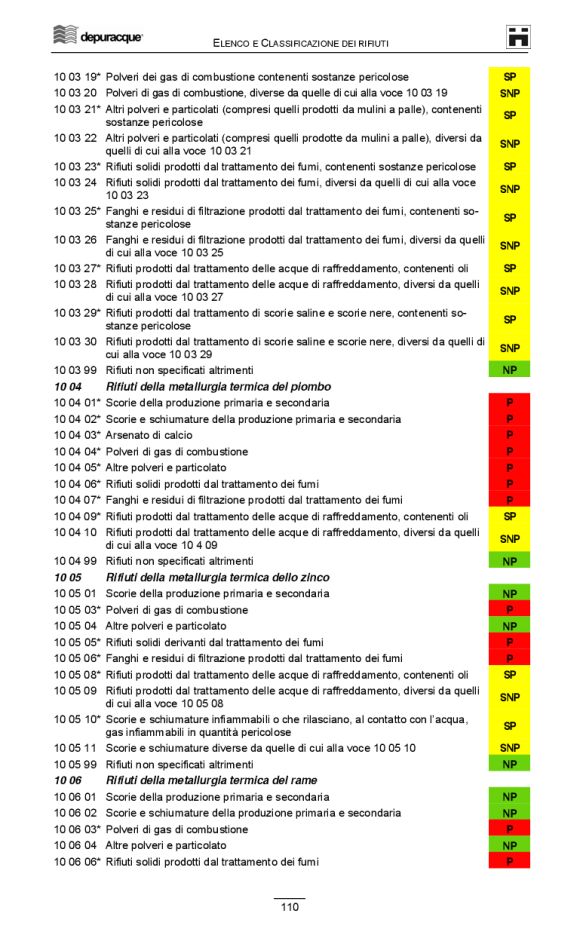 depuracque

ELENCO E CLASSIFICAZIONE DEI RIFIUTI

| | | |
|---|---|---|
| 10 03 19* | Polveri dei gas di combustione contenenti sostanze pericolose | SP |
| 10 03 20 | Polveri di gas di combustione, diverse da quelle di cui alla voce 10 03 19 | SNP |
| 10 03 21* | Altri polveri e particolati (compresi quelli prodotti da mulini a palle), contenenti sostanze pericolose | SP |
| 10 03 22 | Altri polveri e particolati (compresi quelli prodotte da mulini a palle), diversi da quelli di cui alla voce 10 03 21 | SNP |
| 10 03 23* | Rifiuti solidi prodotti dal trattamento dei fumi, contenenti sostanze pericolose | SP |
| 10 03 24 | Rifiuti solidi prodotti dal trattamento dei fumi, diversi da quelli di cui alla voce 10 03 23 | SNP |
| 10 03 25* | Fanghi e residui di filtrazione prodotti dal trattamento dei fumi, contenenti sostanze pericolose | SP |
| 10 03 26 | Fanghi e residui di filtrazione prodotti dal trattamento dei fumi, diversi da quelli di cui alla voce 10 03 25 | SNP |
| 10 03 27* | Rifiuti prodotti dal trattamento delle acque di raffreddamento, contenenti oli | SP |
| 10 03 28 | Rifiuti prodotti dal trattamento delle acque di raffreddamento, diversi da quelli di cui alla voce 10 03 27 | SNP |
| 10 03 29* | Rifiuti prodotti dal trattamento di scorie saline e scorie nere, contenenti sostanze pericolose | SP |
| 10 03 30 | Rifiuti prodotti dal trattamento di scorie saline e scorie nere, diversi da quelli di cui alla voce 10 03 29 | SNP |
| 10 03 99 | Rifiuti non specificati altrimenti | NP |
| 10 04 | Rifiuti della metallurgia termica del piombo | |
| 10 04 01* | Scorie della produzione primaria e secondaria | P |
| 10 04 02* | Scorie e schiumature della produzione primaria e secondaria | P |
| 10 04 03* | Arsenato di calcio | P |
| 10 04 04* | Polveri di gas di combustione | P |
| 10 04 05* | Altre polveri e particolato | P |
| 10 04 06* | Rifiuti solidi prodotti dal trattamento dei fumi | P |
| 10 04 07* | Fanghi e residui di filtrazione prodotti dal trattamento dei fumi | P |
| 10 04 09* | Rifiuti prodotti dal trattamento delle acque di raffreddamento, contenenti oli | SP |
| 10 04 10 | Rifiuti prodotti dal trattamento delle acque di raffreddamento, diversi da quelli di cui alla voce 10 4 09 | SNP |
| 10 04 99 | Rifiuti non specificati altrimenti | NP |
| 10 05 | Rifiuti della metallurgia termica dello zinco | |
| 10 05 01 | Scorie della produzione primaria e secondaria | NP |
| 10 05 03* | Polveri di gas di combustione | P |
| 10 05 04 | Altre polveri e particolato | NP |
| 10 05 05* | Rifiuti solidi derivanti dal trattamento dei fumi | P |
| 10 05 06* | Fanghi e residui di filtrazione prodotti dal trattamento dei fumi | P |
| 10 05 08* | Rifiuti prodotti dal trattamento delle acque di raffreddamento, contenenti oli | SP |
| 10 05 09 | Rifiuti prodotti dal trattamento delle acque di raffreddamento, diversi da quelli di cui alla voce 10 05 08 | SNP |
| 10 05 10* | Scorie e schiumature infiammabili o che rilasciano, al contatto con l'acqua, gas infiammabili in quantità pericolose | SP |
| 10 05 11 | Scorie e schiumature diverse da quelle di cui alla voce 10 05 10 | SNP |
| 10 05 99 | Rifiuti non specificati altrimenti | NP |
| 10 06 | Rifiuti della metallurgia termica del rame | |
| 10 06 01 | Scorie della produzione primaria e secondaria | NP |
| 10 06 02 | Scorie e schiumature della produzione primaria e secondaria | NP |
| 10 06 03* | Polveri di gas di combustione | P |
| 10 06 04 | Altre polveri e particolato | NP |
| 10 06 06* | Rifiuti solidi prodotti dal trattamento dei fumi | P |

110